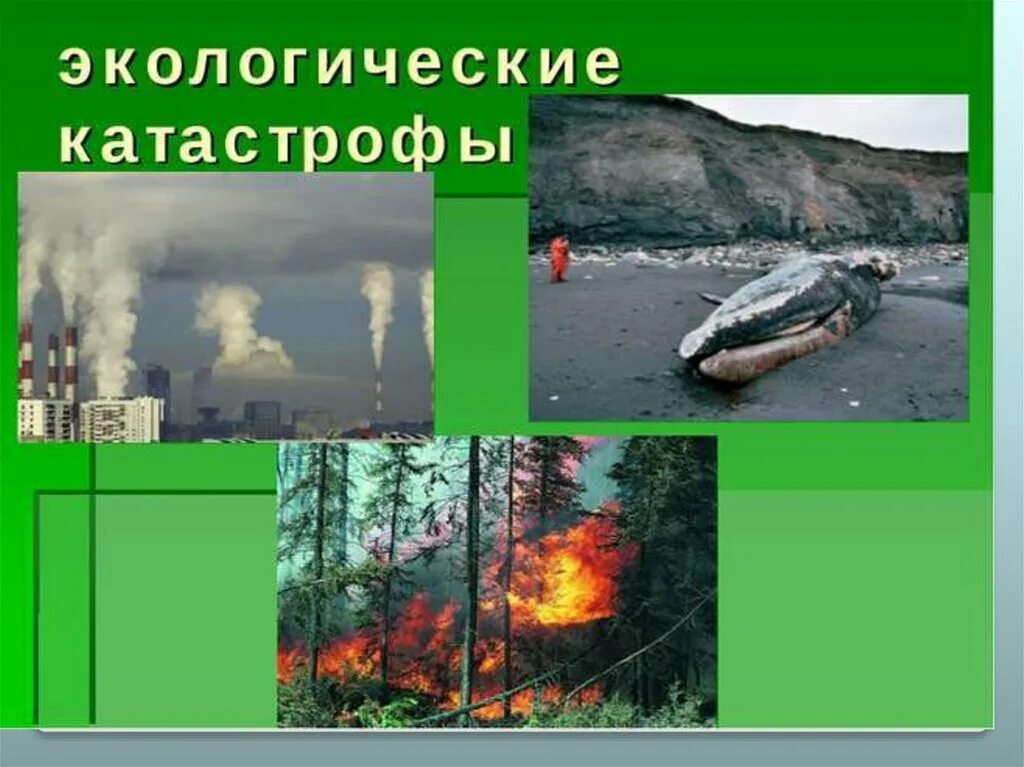 экологические катастрофы